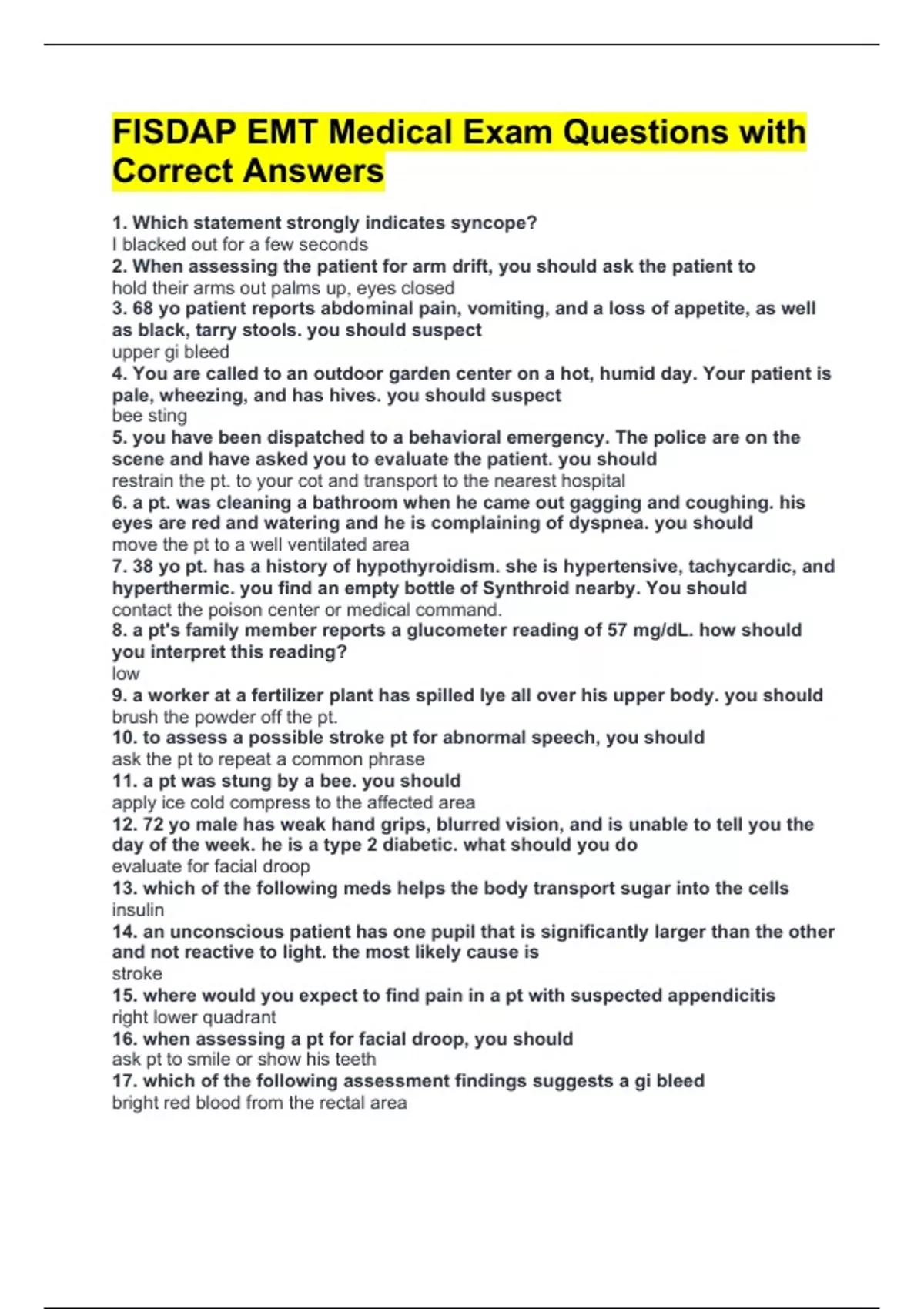 FISDAP EMT Medical Exam Questions with Correct Answers

1. Which statement strongly indicates syncope?
I blacked out for a few seconds
2. When assessing the patient for arm drift, you should ask the patient to
hold their arms out palms up, eyes closed
3. 68 yo patient reports abdominal pain, vomiting, and a loss of appetite, as well as black, tarry stools. you should suspect
upper gi bleed
4. You are called to an outdoor garden center on a hot, humid day. Your patient is pale, wheezing, and has hives. you should suspect
bee sting
5. you have been dispatched to a behavioral emergency. The police are on the scene and have asked you to evaluate the patient. you should
restrain the pt. to your cot and transport to the nearest hospital
6. a pt. was cleaning a bathroom when he came out gagging and coughing. his eyes are red and watering and he is complaining of dyspnea. you should
move the pt to a well ventilated area
7. 38 yo pt. has a history of hypothyroidism. she is hypertensive, tachycardic, and hyperthermic. you find an empty bottle of Synthroid nearby. You should
contact the poison center or medical command.
8. a pt's family member reports a glucometer reading of 57 mg/dL. how should you interpret this reading?
low
9. a worker at a fertilizer plant has spilled lye all over his upper body. you should
brush the powder off the pt.
10. to assess a possible stroke pt for abnormal speech, you should
ask the pt to repeat a common phrase
11. a pt was stung by a bee. you should
apply ice cold compress to the affected area
12. 72 yo male has weak hand grips, blurred vision, and is unable to tell you the day of the week. he is a type 2 diabetic. what should you do
evaluate for facial droop
13. which of the following meds helps the body transport sugar into the cells
insulin
14. an unconscious patient has one pupil that is significantly larger than the other and not reactive to light. the most likely cause is
stroke
15. where would you expect to find pain in a pt with suspected appendicitis
right lower quadrant
16. when assessing a pt for facial droop, you should
ask pt to smile or show his teeth
17. which of the following assessment findings suggests a gi bleed
bright red blood from the rectal area